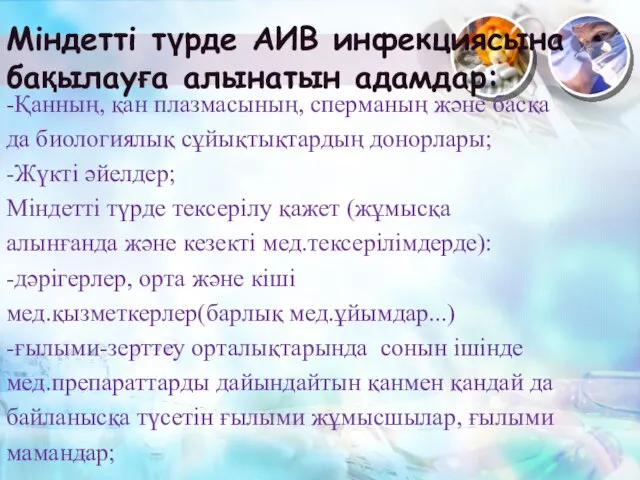 Міндетті түрде АИВ инфекциясына бақылауға алынатын адамдар:

-Қанның, қан плазмасының, сперманың және басқа да биологиялық сұйықтықтардың донорлары;
-Жүкті әйелдер;
Міндетті түрде тексерілу қажет (жұмысқа алынғанда және кезекті мед.тексерілімдерде):
-дәрігерлер, орта және кіші мед.қызметкерлер(барлық мед.ұйымдар...)
-ғылыми-зерттеу орталықтарында сонын ішінде мед.препараттарды дайындайтын қанмен қандай да байланысқа түсетін ғылыми жұмысшылар, ғылыми мамандар;